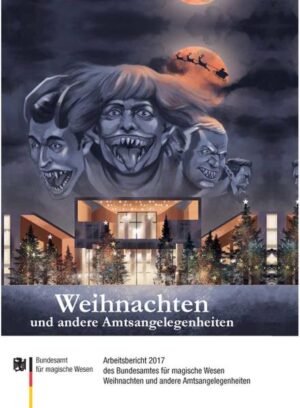 Weihnachten
und andere Amtsangelegenheiten

Bundesamt für magische Wesen

Arbeitsbericht 2017
des Bundesamtes für magische Wesen
Weihnachten und andere Amtsangelegenheiten